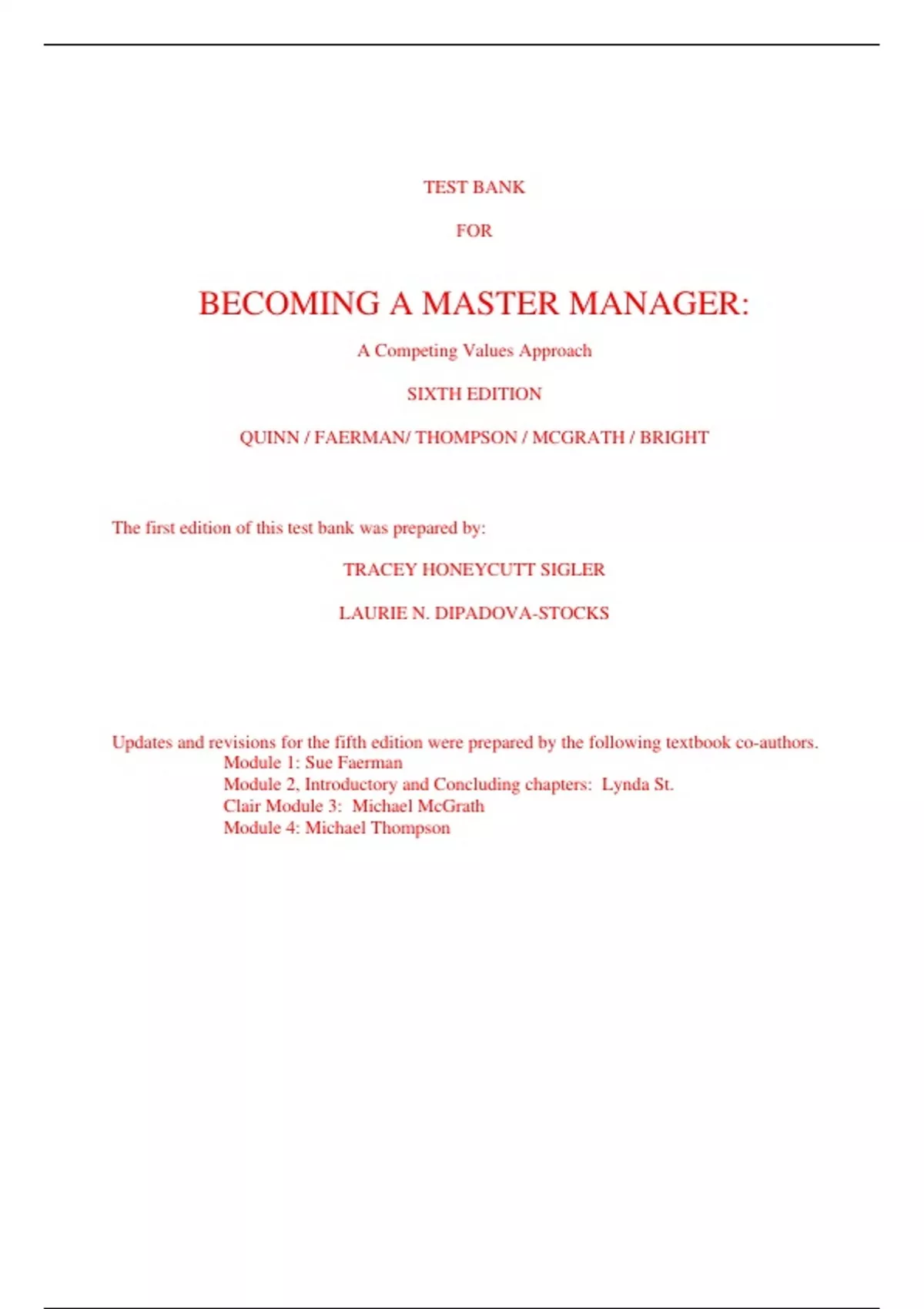 TEST BANK

FOR

BECOMING A MASTER MANAGER:

A Competing Values Approach

SIXTH EDITION

QUINN / FAERMAN/ THOMPSON / MCGRATH / BRIGHT

The first edition of this test bank was prepared by:

TRACEY HONEYCUTT SIGLER

LAURIE N. DIPADOVA-STOCKS

Updates and revisions for the fifth edition were prepared by the following textbook co-authors.
Module 1: Sue Faerman
Module 2, Introductory and Concluding chapters: Lynda St.
Clair Module 3: Michael McGrath
Module 4: Michael Thompson